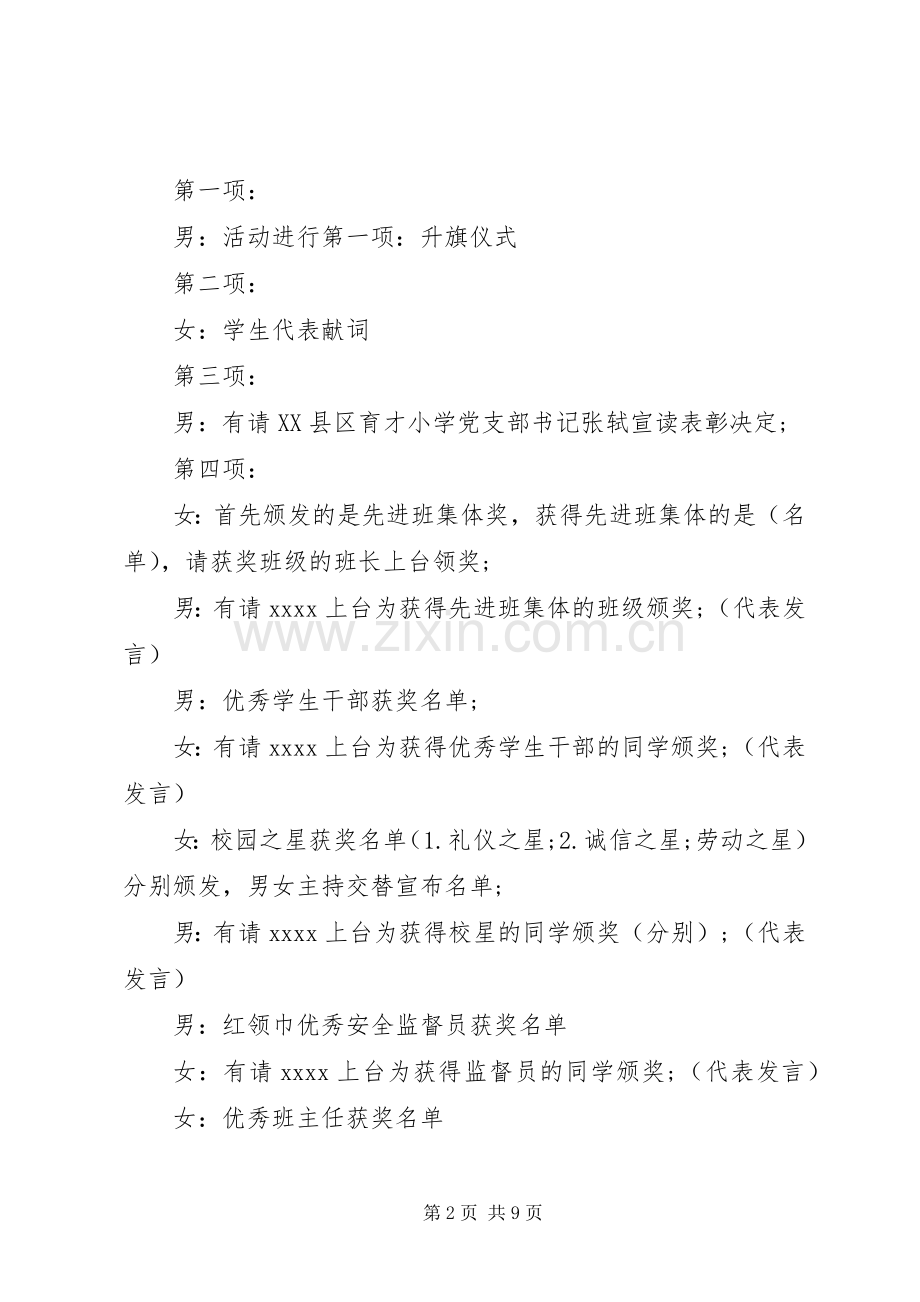 第一项：

男：活动进行第一项：升旗仪式

第二项：

女：学生代表献词

第三项：

男：有请XX县区育才小学党支部书记张轼宣读表彰决定；

第四项：

女:首先颁发的是先进班集体奖，获得先进班集体的是（名单），请获奖班级的班长上台领奖；

男:有请xxxx上台为获得先进班集体的班级颁奖；（代表发言）

男：优秀学生干部获奖名单；

女:有请xxxx上台为获得优秀学生干部的同学颁奖；（代表发言）

女:校园之星获奖名单(1.礼仪之星;2.诚信之星;劳动之星）分别颁发，男女主持交替宣布名单；

男:有请xxxx上台为获得校星的同学颁奖（分别）；（代表发言）

男：红领巾优秀安全监督员获奖名单

女：有请xxxx上台为获得监督员的同学颁奖；（代表发言）

女：优秀班主任获奖名单

第2页 共9页

www.zixin.com.cn